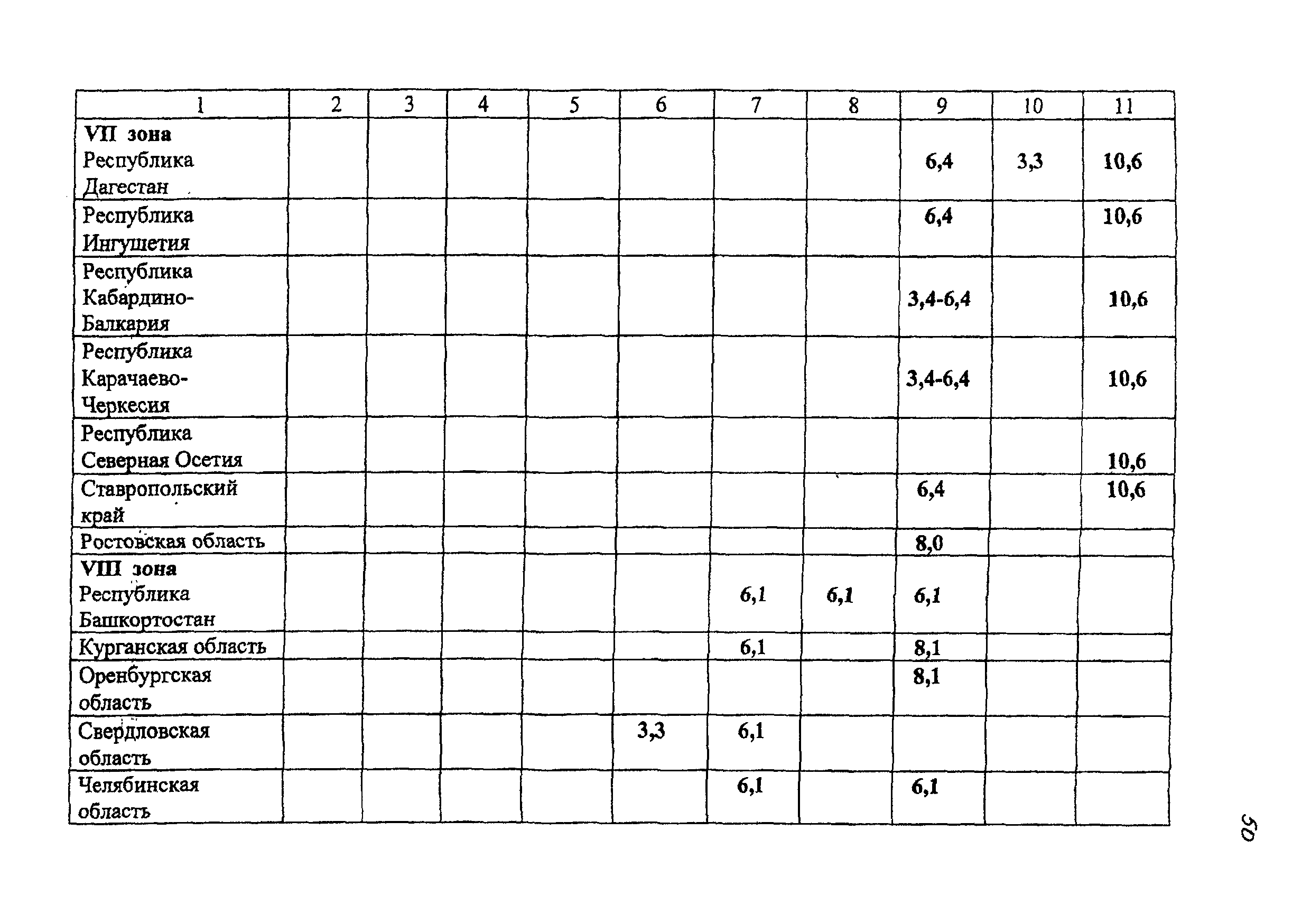 | 1 | 2 | 3 | 4 | 5 | 6 | 7 | 8 | 9 | 10 | 11 |
|---|---|---|---|---|---|---|---|---|---|---|
| VII зона Республика Дагестан | | | | | | | | 6,4 | 3,3 | 10,6 |
| Республика Ингушетия | | | | | | | | 6,4 | | 10,6 |
| Республика Кабардино-Балкария | | | | | | | | 3,4-6,4 | | 10,6 |
| Республика Карачаево-Черкесия | | | | | | | | 3,4-6,4 | | 10,6 |
| Республика Северная Осетия | | | | | | | | | | 10,6 |
| Ставропольский край | | | | | | | | 6,4 | | 10,6 |
| Ростовская область | | | | | | | | 8,0 | | |
| VIII зона Республика Башкортостан | | | | | | 6,1 | 6,1 | 6,1 | | |
| Курганская область | | | | | | 6,1 | | 8,1 | | |
| Оренбургская область | | | | | | | | 8,1 | | |
| Свердловская область | | | | | 3,3 | 6,1 | | | | |
| Челябинская область | | | | | | 6,1 | | 6,1 | | |

50